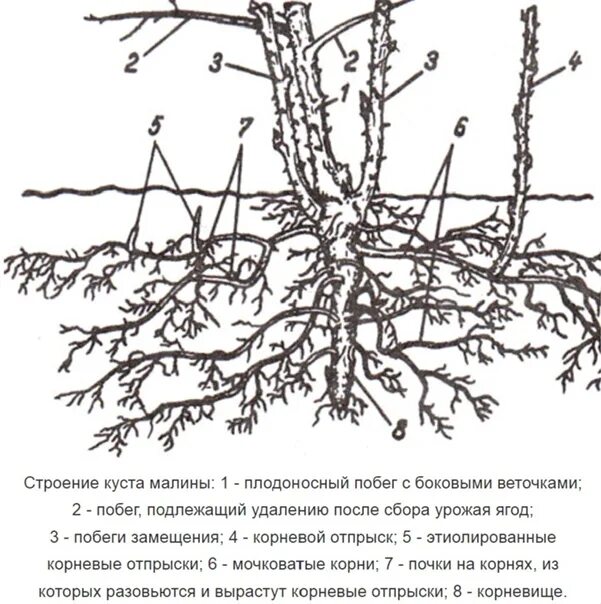 2 3 2 3 4 1 5 7 6 8

Строение куста малины: 1 - плодоносный побег с боковыми веточками; 2 - побег, подлежащий удалению после сбора урожая ягод; 3 - побеги замещения; 4 - корневой отпрыск; 5 - этиолированные корневые отпрыски; 6 - мочковатые корни; 7 - почки на корнях, из которых разовьются и вырастут корневые отпрыски; 8 - корневище.